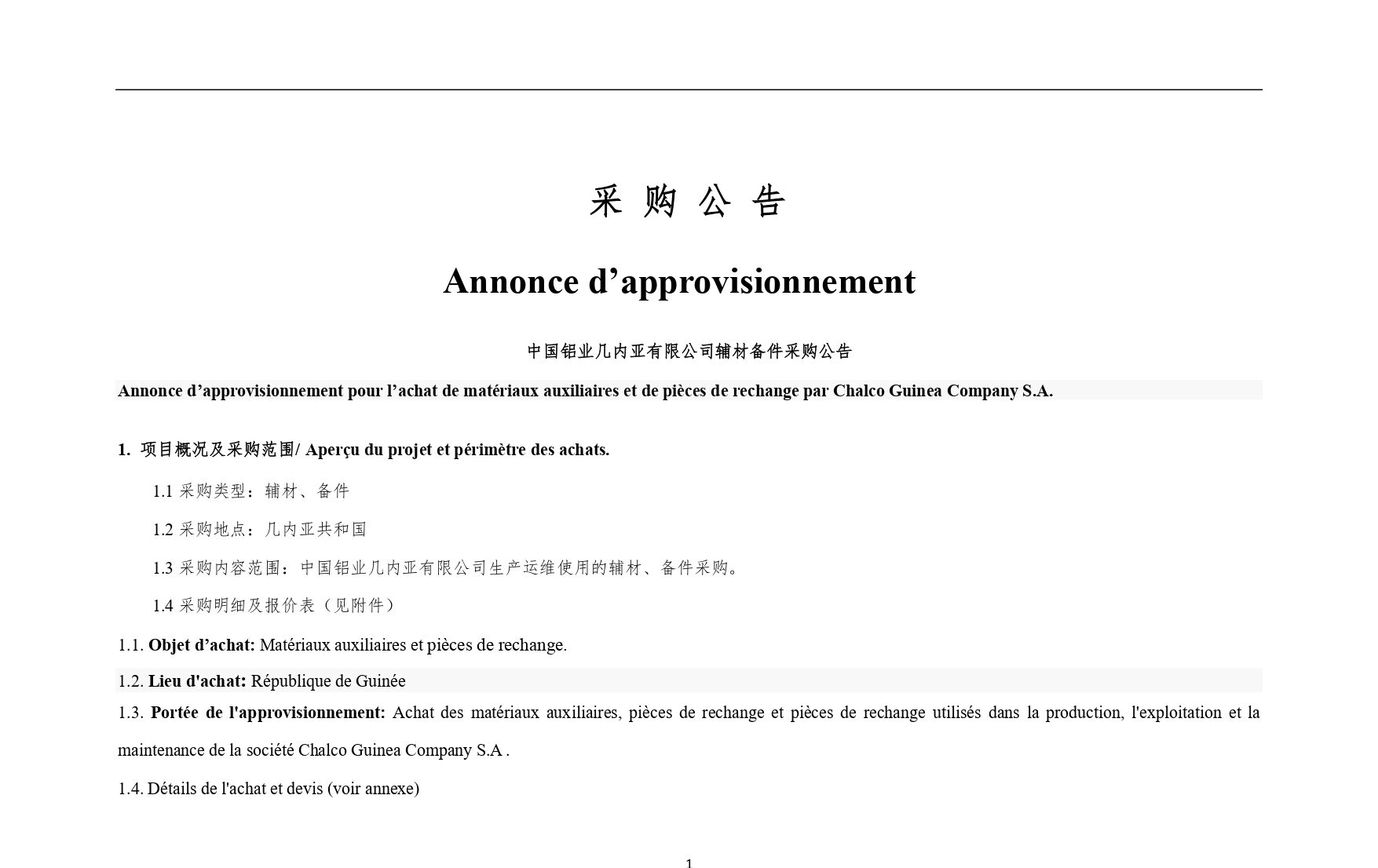 采 购 公 告

Annonce d’approvisionnement

中国铝业几内亚有限公司辅材备件采购公告

Annonce d’approvisionnement pour l’achat de matériaux auxiliaires et de pièces de rechange par Chalco Guinea Company S.A.

1. 项目概况及采购范围/ Aperçu du projet et périmètre des achats.

1.1 采购类型：辅材、备件

1.2 采购地点：几内亚共和国

1.3 采购内容范围：中国铝业几内亚有限公司生产运维使用的辅材、备件采购。

1.4 采购明细及报价表（见附件）

1.1. Objet d’achat: Matériaux auxiliaires et pièces de rechange.

1.2. Lieu d'achat: République de Guinée

1.3. Portée de l'approvisionnement: Achat des matériaux auxiliaires, pièces de rechange et pièces de rechange utilisés dans la production, l'exploitation et la maintenance de la société Chalco Guinea Company S.A .

1.4. Détails de l'achat et devis (voir annexe)

1